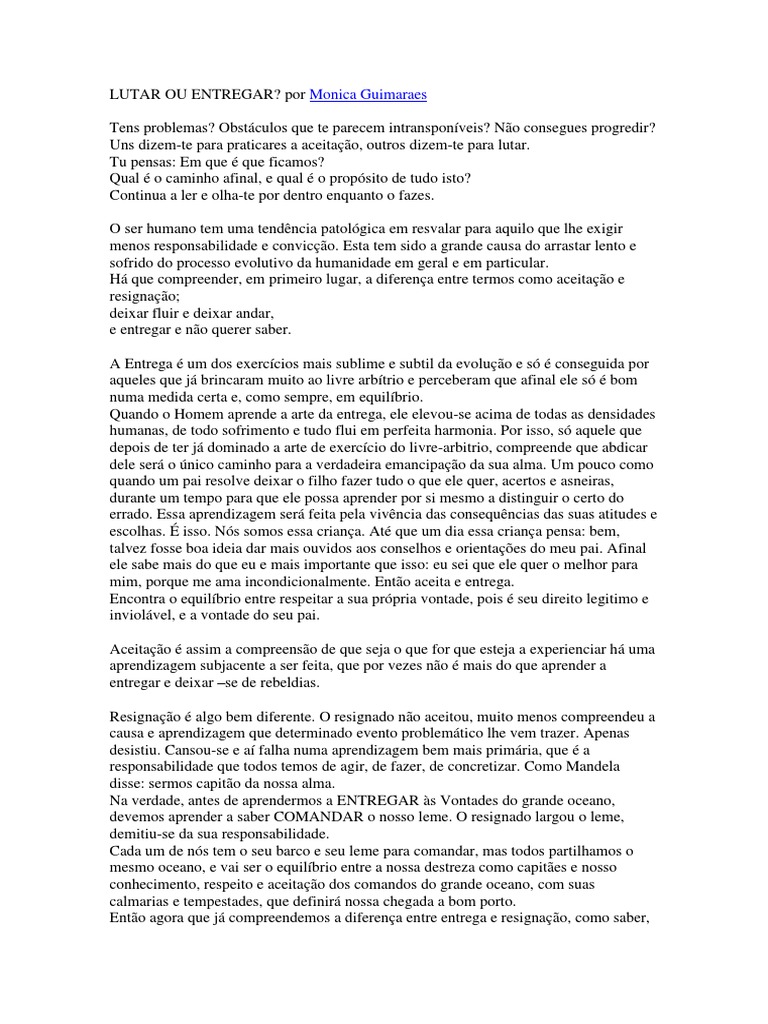 LUTAR OU ENTREGAR? por Monica Guimaraes

Tens problemas? Obstáculos que te parecem intransponíveis? Não consegues progredir? Uns dizem-te para praticares a aceitação, outros dizem-te para lutar.
Tu pensas: Em que é que ficamos?
Qual é o caminho afinal, e qual é o propósito de tudo isto?
Continua a ler e olha-te por dentro enquanto o fazes.

O ser humano tem uma tendência patológica em resvalar para aquilo que lhe exigir menos responsabilidade e convicção. Esta tem sido a grande causa do arrastar lento e sofrido do processo evolutivo da humanidade em geral e em particular.
Há que compreender, em primeiro lugar, a diferença entre termos como aceitação e resignação;
deixar fluir e deixar andar,
e entregar e não querer saber.

A Entrega é um dos exercícios mais sublime e subtil da evolução e só é conseguida por aqueles que já brincaram muito ao livre arbítrio e perceberam que afinal ele só é bom numa medida certa e, como sempre, em equilíbrio.
Quando o Homem aprende a arte da entrega, ele elevou-se acima de todas as densidades humanas, de todo sofrimento e tudo flui em perfeita harmonia. Por isso, só aquele que depois de ter já dominado a arte de exercício do livre-arbitrio, compreende que abdicar dele será o único caminho para a verdadeira emancipação da sua alma. Um pouco como quando um pai resolve deixar o filho fazer tudo o que ele quer, acertos e asneiras, durante um tempo para que ele possa aprender por si mesmo a distinguir o certo do errado. Essa aprendizagem será feita pela vivência das consequências das suas atitudes e escolhas. É isso. Nós somos essa criança. Até que um dia essa criança pensa: bem, talvez fosse boa ideia dar mais ouvidos aos conselhos e orientações do meu pai. Afinal ele sabe mais do que eu e mais importante que isso: eu sei que ele quer o melhor para mim, porque me ama incondicionalmente. Então aceita e entrega.
Encontra o equilíbrio entre respeitar a sua própria vontade, pois é seu direito legitimo e inviolável, e a vontade do seu pai.

Aceitação é assim a compreensão de que seja o que for que esteja a experienciar há uma aprendizagem subjacente a ser feita, que por vezes não é mais do que aprender a entregar e deixar –se de rebeldias.

Resignação é algo bem diferente. O resignado não aceitou, muito menos compreendeu a causa e aprendizagem que determinado evento problemático lhe vem trazer. Apenas desistiu. Cansou-se e aí falha numa aprendizagem bem mais primária, que é a responsabilidade que todos temos de agir, de fazer, de concretizar. Como Mandela disse: sermos capitão da nossa alma.
Na verdade, antes de aprendermos a ENTREGAR às Vontades do grande oceano, devemos aprender a saber COMANDAR o nosso leme. O resignado largou o leme, demitiu-se da sua responsabilidade.
Cada um de nós tem o seu barco e seu leme para comandar, mas todos partilhamos o mesmo oceano, e vai ser o equilíbrio entre a nossa destreza como capitães e nosso conhecimento, respeito e aceitação dos comandos do grande oceano, com suas calmarias e tempestades, que definirá nossa chegada a bom porto.
Então agora que já compreendemos a diferença entre entrega e resignação, como saber,